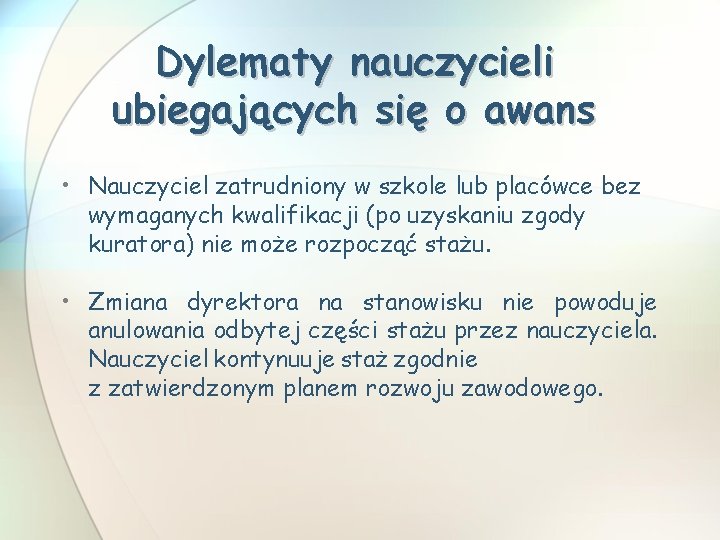 Dylematy nauczycieli ubiegających się o awans

• Nauczyciel zatrudniony w szkole lub placówce bez wymaganych kwalifikacji (po uzyskaniu zgody kuratora) nie może rozpocząć stażu.

• Zmiana dyrektora na stanowisku nie powoduje anulowania odbytej części stażu przez nauczyciela. Nauczyciel kontynuuje staż zgodnie z zatwierdzonym planem rozwoju zawodowego.